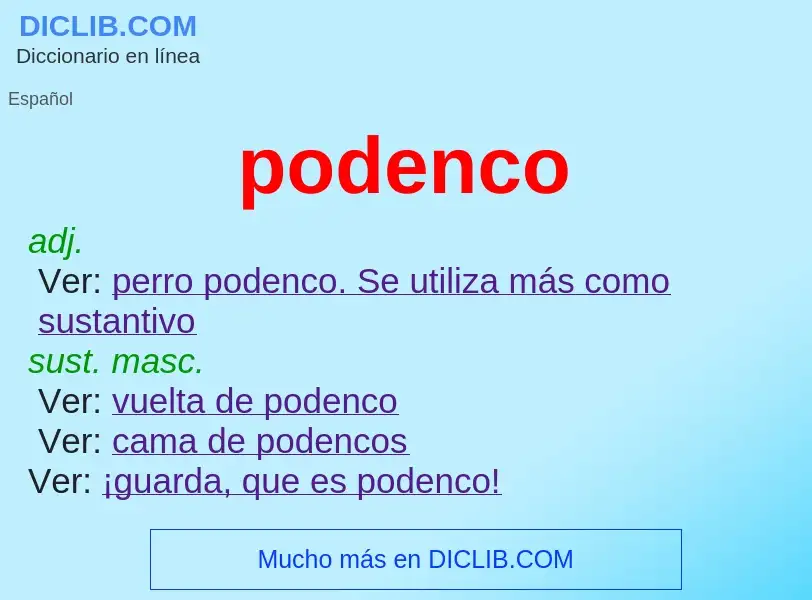 DICLIB.COM
Diccionario en línea

Español

podenco

adj.
Ver: perro podenco. Se utiliza más como sustantivo
sust. masc.
Ver: vuelta de podenco
Ver: cama de podencos
Ver: ¡guarda, que es podenco!

Mucho más en DICLIB.COM